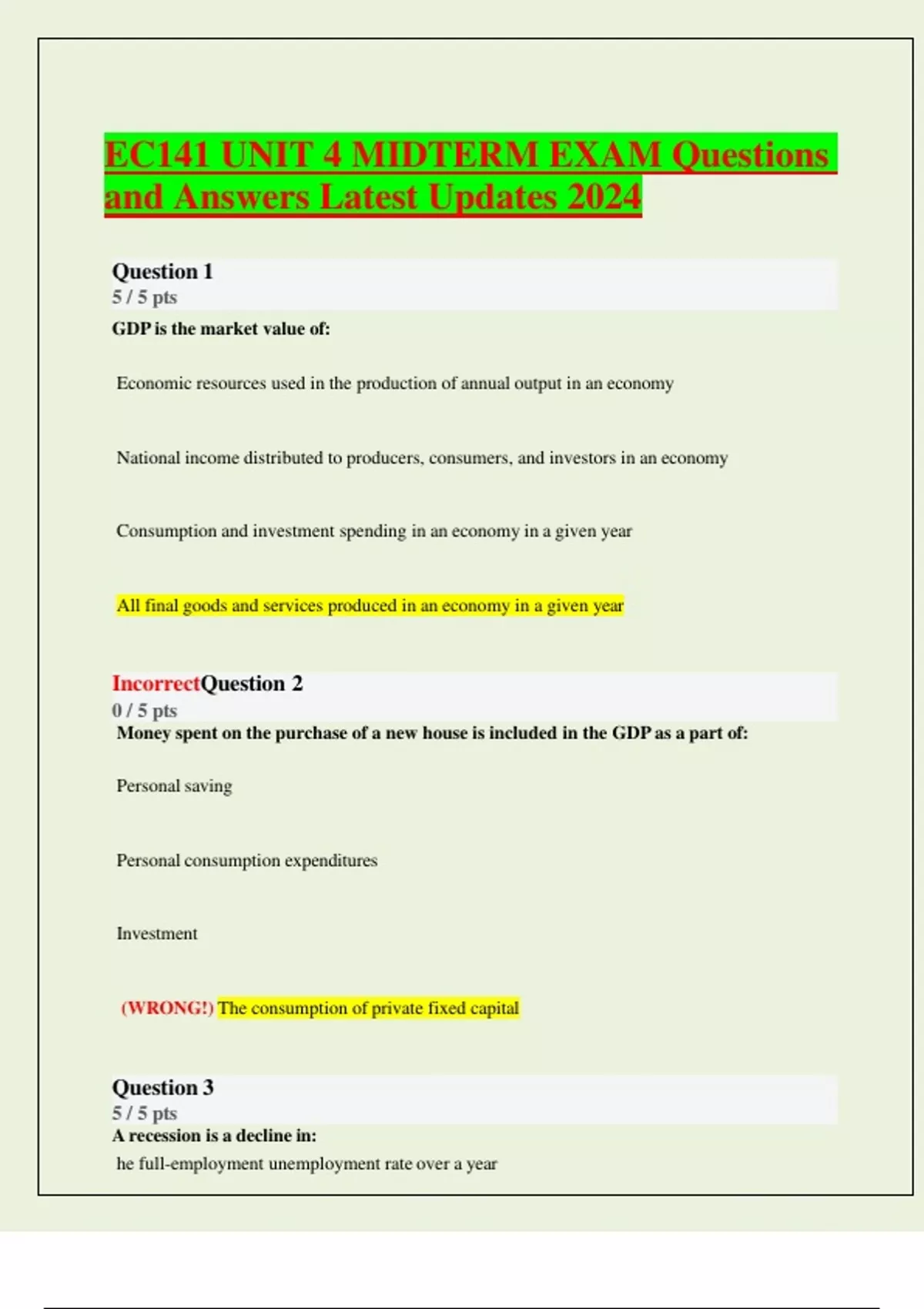 EC141 UNIT 4 MIDTERM EXAM Questions and Answers Latest Updates 2024

Question 1
5 / 5 pts
GDP is the market value of:

Economic resources used in the production of annual output in an economy

National income distributed to producers, consumers, and investors in an economy

Consumption and investment spending in an economy in a given year

All final goods and services produced in an economy in a given year

IncorrectQuestion 2
0 / 5 pts
Money spent on the purchase of a new house is included in the GDP as a part of:

Personal saving

Personal consumption expenditures

Investment

(WRONG!) The consumption of private fixed capital

Question 3
5 / 5 pts
A recession is a decline in:
he full-employment unemployment rate over a year